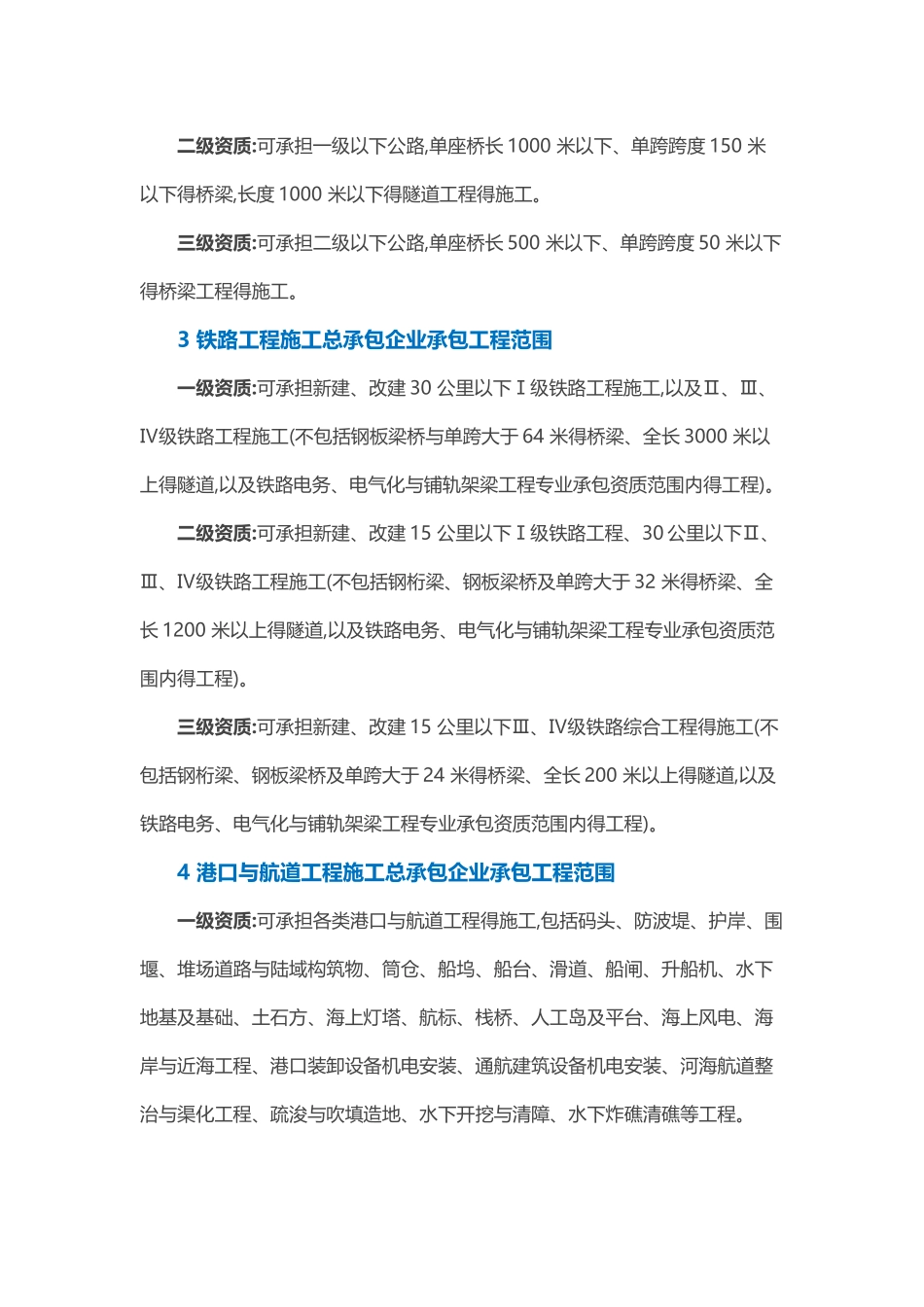 二级资质:可承担一级以下公路,单座桥长 1000 米以下、单跨跨度 150 米以下得桥梁,长度 1000 米以下得隧道工程得施工。

三级资质:可承担二级以下公路,单座桥长 500 米以下、单跨跨度 50 米以下得桥梁工程得施工。

3 铁路工程施工总承包企业承包工程范围

一级资质:可承担新建、改建 30 公里以下Ⅰ级铁路工程施工,以及Ⅱ、Ⅲ、Ⅳ级铁路工程施工(不包括钢板梁桥与单跨大于 64 米得桥梁、全长 3000 米以上得隧道,以及铁路电务、电气化与铺轨架梁工程专业承包资质范围内得工程)。

二级资质:可承担新建、改建 15 公里以下Ⅰ级铁路工程、30 公里以下Ⅱ、Ⅲ、Ⅳ级铁路工程施工(不包括钢桁梁、钢板梁桥及单跨大于 32 米得桥梁、全长 1200 米以上得隧道,以及铁路电务、电气化与铺轨架梁工程专业承包资质范围内得工程)。

三级资质:可承担新建、改建 15 公里以下Ⅲ、Ⅳ级铁路综合工程得施工(不包括钢桁梁、钢板梁桥及单跨大于 24 米得桥梁、全长 200 米以上得隧道,以及铁路电务、电气化与铺轨架梁工程专业承包资质范围内得工程)。

4 港口与航道工程施工总承包企业承包工程范围

一级资质:可承担各类港口与航道工程得施工,包括码头、防波堤、护岸、围堰、堆场道路与陆域构筑物、筒仓、船坞、船台、滑道、船闸、升船机、水下地基及基础、土石方、海上灯塔、航标、栈桥、人工岛及平台、海上风电、海岸与近海工程、港口装卸设备机电安装、通航建筑设备机电安装、河海航道整治与渠化工程、疏浚与吹填造地、水下开挖与清障、水下炸礁清礁等工程。